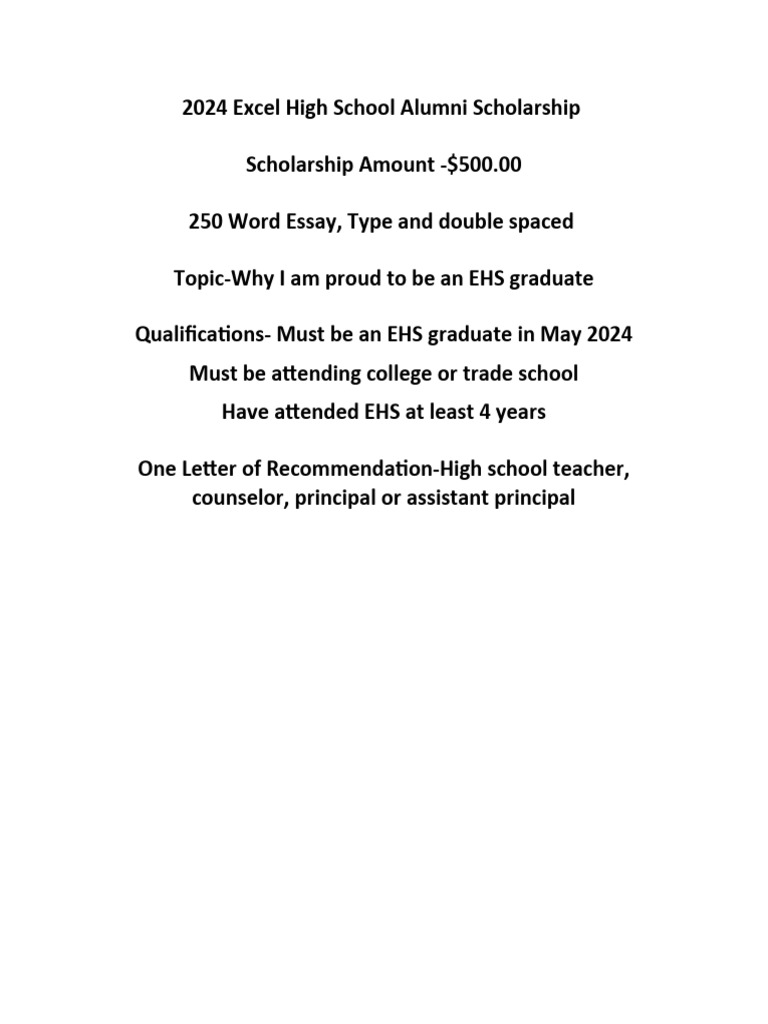 2024 Excel High School Alumni Scholarship

Scholarship Amount -\$500.00

250 Word Essay, Type and double spaced

Topic-Why I am proud to be an EHS graduate

Qualifications- Must be an EHS graduate in May 2024
Must be attending college or trade school
Have attended EHS at least 4 years

One Letter of Recommendation-High school teacher, counselor, principal or assistant principal